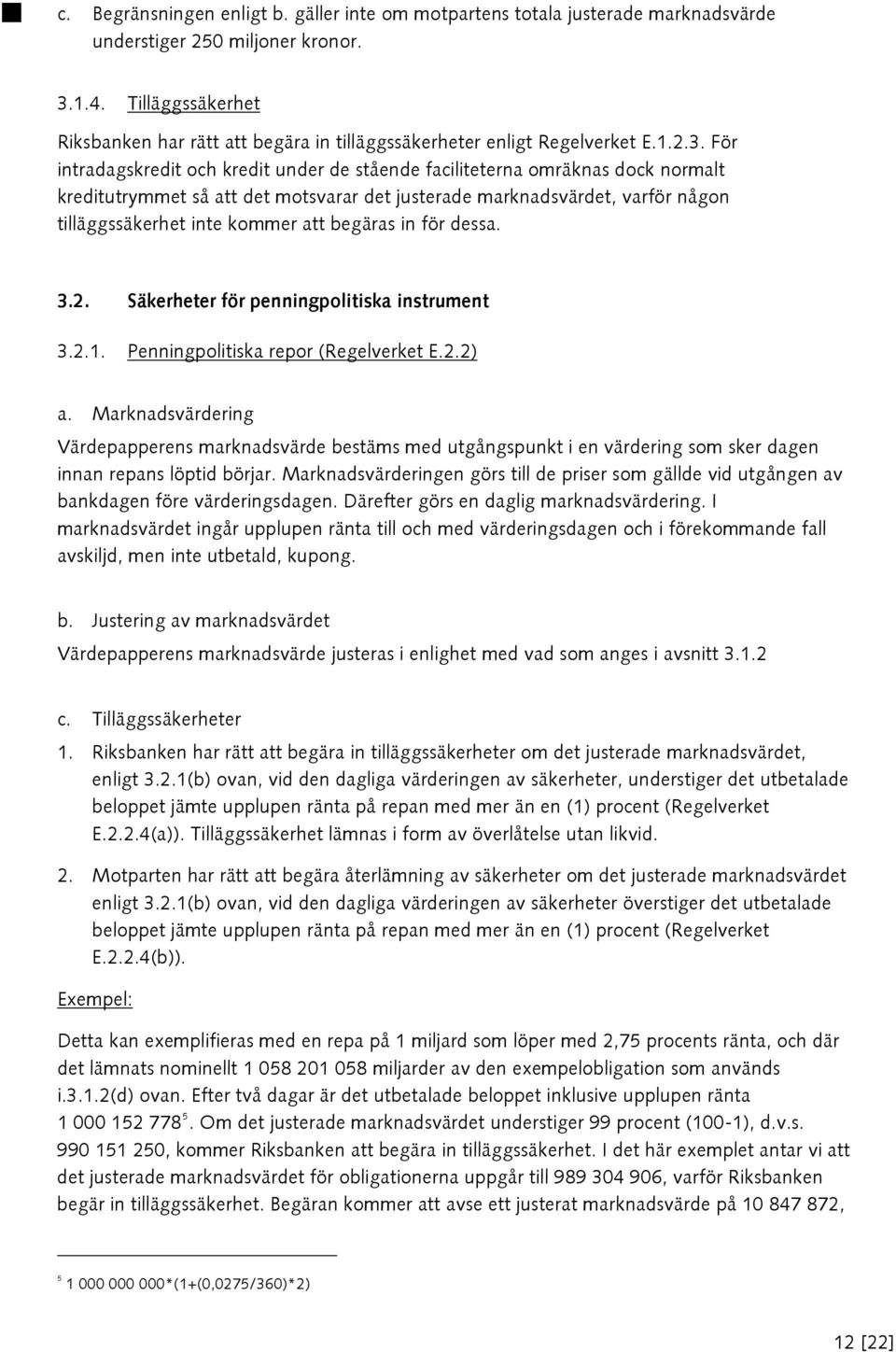 c. Begränsningen enligt b. gäller inte om motpartens totala justerade marknadsvärde understiger 250 miljoner kronor.

3.1.4. Tilläggssäkerhet

Riksbanken har rätt att begära in tilläggssäkerheter enligt Regelverket E.1.2.3. För intradagskredit och kredit under de stående faciliteterna omräknas dock normalt kreditutrymmet så att det motsvarar det justerade marknadsvärdet, varför någon tilläggssäkerhet inte kommer att begäras in för dessa.

3.2. Säkerheter för penningpolitiska instrument

3.2.1. Penningpolitiska repor (Regelverket E.2.2)

a. Marknadsvärdering

Värdepapperens marknadsvärde bestäms med utgångspunkt i en värdering som sker dagen innan repans löptid börjar. Marknadsvärderingen görs till de priser som gällde vid utgången av bankdagen före värderingsdagen. Därefter görs en daglig marknadsvärdering. I marknadsvärdet ingår upplupen ränta till och med värderingsdagen och i förekommande fall avskiljd, men inte utbetald, kupong.

b. Justering av marknadsvärdet

Värdepapperens marknadsvärde justeras i enlighet med vad som anges i avsnitt 3.1.2

c. Tilläggssäkerheter

1. Riksbanken har rätt att begära in tilläggssäkerheter om det justerade marknadsvärdet, enligt 3.2.1(b) ovan, vid den dagliga värderingen av säkerheter, understiger det utbetalade beloppet jämte upplupen ränta på repan med mer än en (1) procent (Regelverket E.2.2.4(a)). Tilläggssäkerhet lämnas i form av överlåtelse utan likvid.

2. Motparten har rätt att begära återlämning av säkerheter om det justerade marknadsvärdet enligt 3.2.1(b) ovan, vid den dagliga värderingen av säkerheter överstiger det utbetalade beloppet jämte upplupen ränta på repan med mer än en (1) procent (Regelverket E.2.2.4(b)).

Exempel:

Detta kan exemplifieras med en repa på 1 miljard som löper med 2,75 procents ränta, och där det lämnats nominellt 1 058 201 058 miljarder av den exempelobligation som används i.3.1.2(d) ovan. Efter två dagar är det utbetalade beloppet inklusive upplupen ränta 1 000 152 778$^5$. Om det justerade marknadsvärdet understiger 99 procent (100-1), d.v.s. 990 151 250, kommer Riksbanken att begära in tilläggssäkerhet. I det här exemplet antar vi att det justerade marknadsvärdet för obligationerna uppgår till 989 304 906, varför Riksbanken begär in tilläggssäkerhet. Begäran kommer att avse ett justerat marknadsvärde på 10 847 872,

$^5$ 1 000 000 000*(1+(0,0275/360)*2)

12 [22]